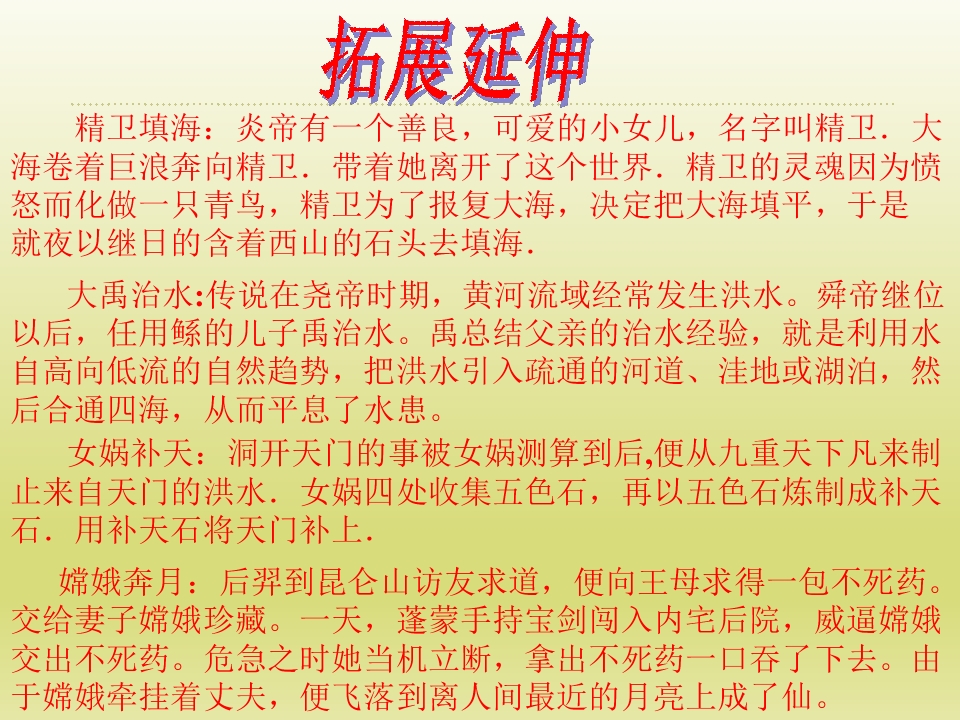 拓展延伸

精卫填海：炎帝有一个善良，可爱的小女儿，名字叫精卫．大海卷着巨浪奔向精卫．带着她离开了这个世界．精卫的灵魂因为愤怒而化做一只青鸟，精卫为了报复大海，决定把大海填平，于是就夜以继日的含着西山的石头去填海．

大禹治水:传说在尧帝时期，黄河流域经常发生洪水。舜帝继位以后，任用鲧的儿子禹治水。禹总结父亲的治水经验，就是利用水自高向低流的自然趋势，把洪水引入疏通的河道、洼地或湖泊，然后合通四海，从而平息了水患。

女娲补天：洞开天门的事被女娲测算到后,便从九重天下凡来制止来自天门的洪水．女娲四处收集五色石，再以五色石炼制成补天石．用补天石将天门补上．

嫦娥奔月：后羿到昆仑山访友求道，便向王母求得一包不死药。交给妻子嫦娥珍藏。一天，蓬蒙手持宝剑闯入内宅后院，威逼嫦娥交出不死药。危急之时她当机立断，拿出不死药一口吞了下去。由于嫦娥牵挂着丈夫，便飞落到离人间最近的月亮上成了仙。